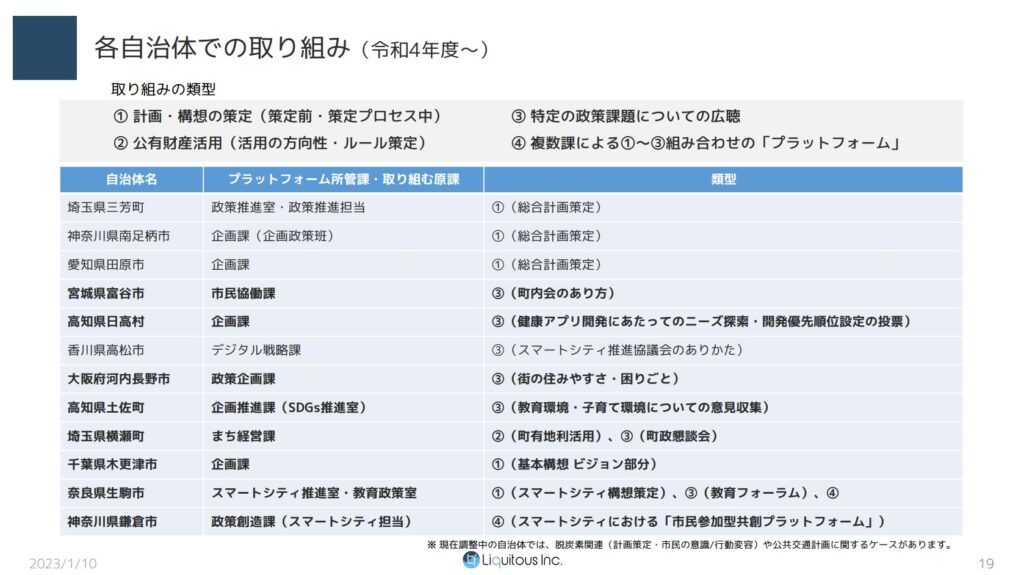 各自治体での取り組み（令和4年度～）

取り組みの類型

① 計画・構想の策定（策定前・策定プロセス中）
② 公有財産活用（活用の方向性・ルール策定）
③ 特定の政策課題についての広聴
④ 複数課による①～③組み合わせの「プラットフォーム」

| 自治体名 | プラットフォーム所管課・取り組む原課 | 類型 |
|---|---|---|
| 埼玉県三芳町 | 政策推進室・政策推進担当 | ①（総合計画策定） |
| 神奈川県南足柄市 | 企画課（企画政策班） | ①（総合計画策定） |
| 愛知県田原市 | 企画課 | ①（総合計画策定） |
| 宮城県富谷市 | 市民協働課 | ③（町内会のあり方） |
| 高知県日高村 | 企画課 | ③（健康アプリ開発にあたってのニーズ探索・開発優先順位設定の投票） |
| 香川県高松市 | デジタル戦略課 | ③（スマートシティ推進協議会のありかた） |
| 大阪府河内長野市 | 政策企画課 | ③（街の住みやすさ・困りごと） |
| 高知県土佐町 | 企画推進課（SDGs推進室） | ③（教育環境・子育て環境についての意見収集） |
| 埼玉県横瀬町 | まち経営課 | ②（町有地利活用）、③（町政懇談会） |
| 千葉県木更津市 | 企画課 | ①（基本構想 ビジョン部分） |
| 奈良県生駒市 | スマートシティ推進室・教育政策室 | ①（スマートシティ構想策定）、③（教育フォーラム）、④ |
| 神奈川県鎌倉市 | 政策創造課（スマートシティ担当） | ④（スマートシティにおける「市民参加型共創プラットフォーム」） |

※ 現在調整中の自治体では、脱炭素関連（計画策定・市民の意識/行動変容）や公共交通計画に関するケースがあります。

2023/1/10
Liquitous Inc.
19